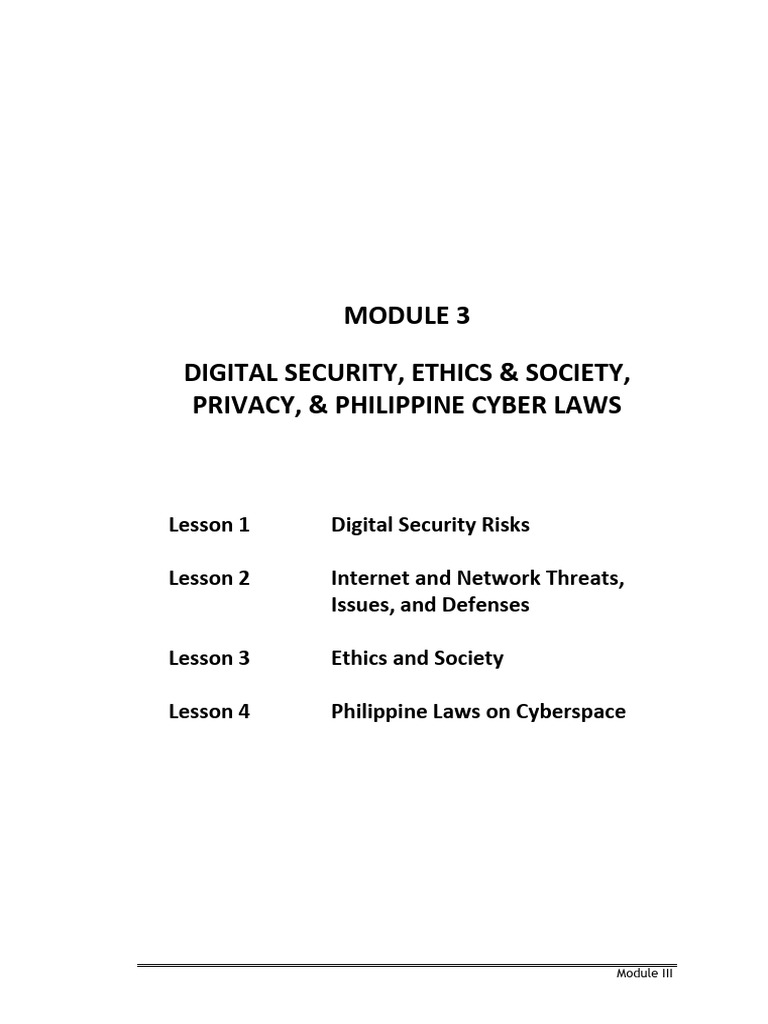 MODULE 3

DIGITAL SECURITY, ETHICS & SOCIETY, PRIVACY, & PHILIPPINE CYBER LAWS

Lesson 1 Digital Security Risks

Lesson 2 Internet and Network Threats, Issues, and Defenses

Lesson 3 Ethics and Society

Lesson 4 Philippine Laws on Cyberspace

Module III